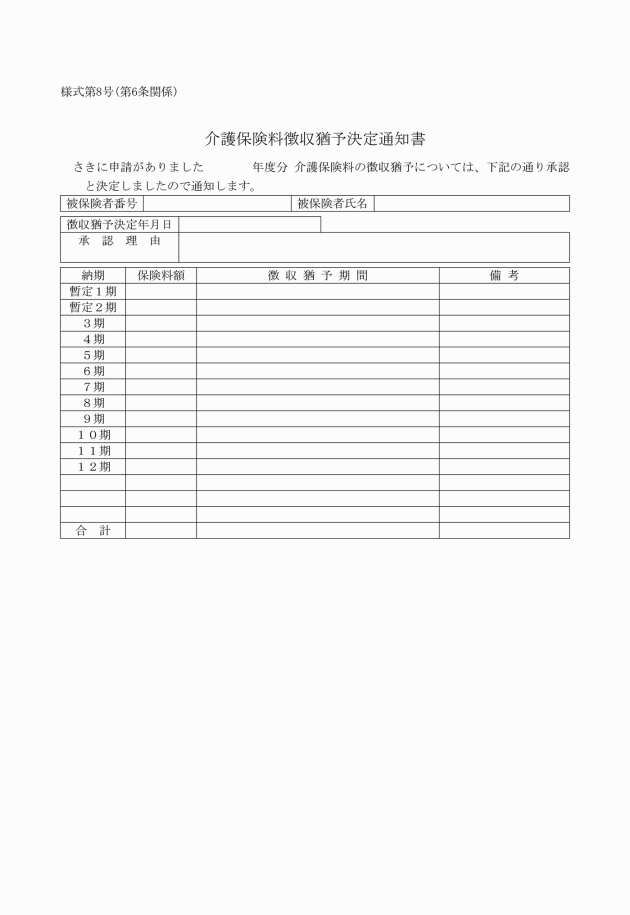 様式第8号(第6条関係)

介護保険料徴収猶予決定通知書

さきに申請がありました　　　年度分 介護保険料の徴収猶予については、下記の通り承認と決定しましたので通知します。

| 被保険者番号 | | 被保険者氏名 | |
|---|---|---|---|

| 徴収猶予決定年月日 | |
|---|---|
| 承　認　理　由 | |

| 納期 | 保険料額 | 徴 収 猶 予 期 間 | 備　考 |
|---|---|---|---|
| 暫定１期 | | | |
| 暫定２期 | | | |
| ３期 | | | |
| ４期 | | | |
| ５期 | | | |
| ６期 | | | |
| ７期 | | | |
| ８期 | | | |
| ９期 | | | |
| １０期 | | | |
| １１期 | | | |
| １２期 | | | |
| | | | |
| | | | |
| | | | |
| 合　計 | | | |